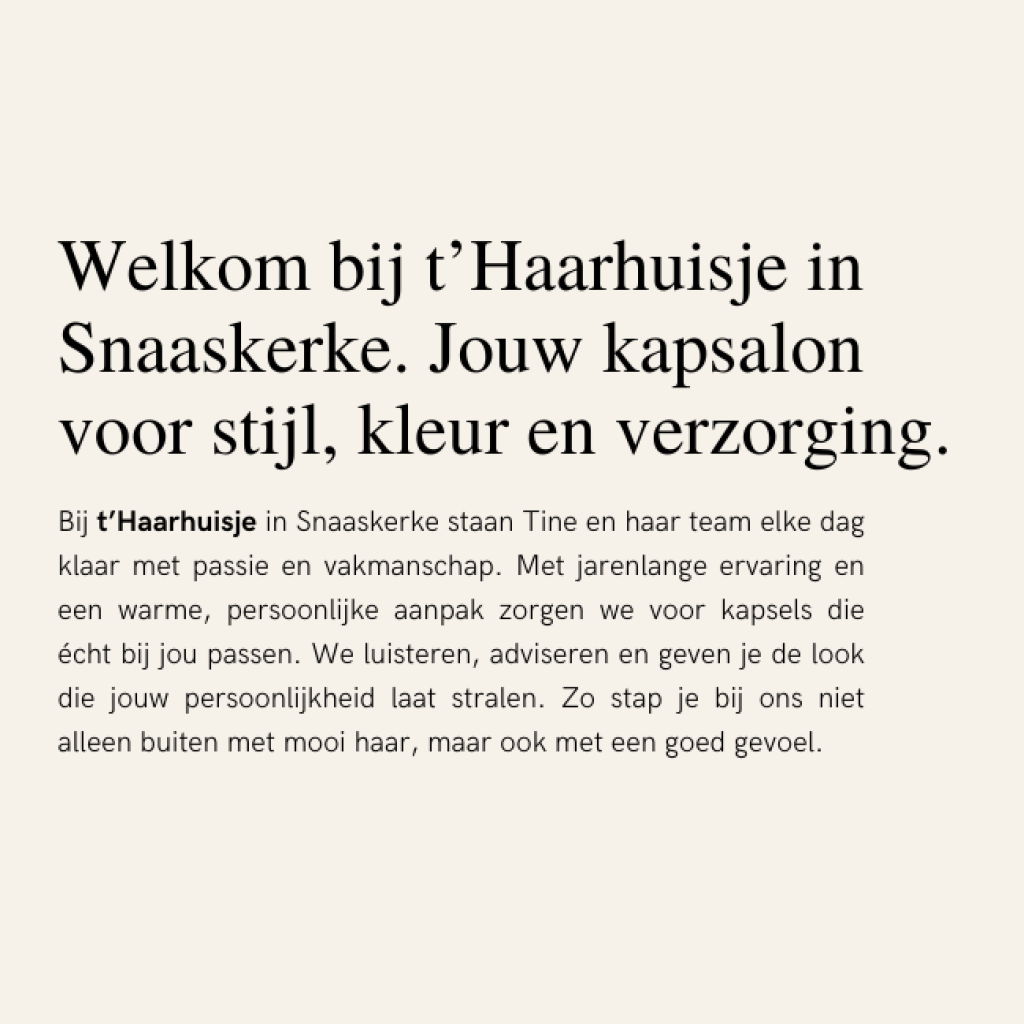 Welkom bij t'Haarhuisje in Snaaskerke. Jouw kapsalon voor stijl, kleur en verzorging.

Bij t'Haarhuisje in Snaaskerke staan Tine en haar team elke dag klaar met passie en vakmanschap. Met jarenlange ervaring en een warme, persoonlijke aanpak zorgen we voor kapsels die écht bij jou passen. We luisteren, adviseren en geven je de look die jouw persoonlijkheid laat stralen. Zo stap je bij ons niet alleen buiten met mooi haar, maar ook met een goed gevoel.